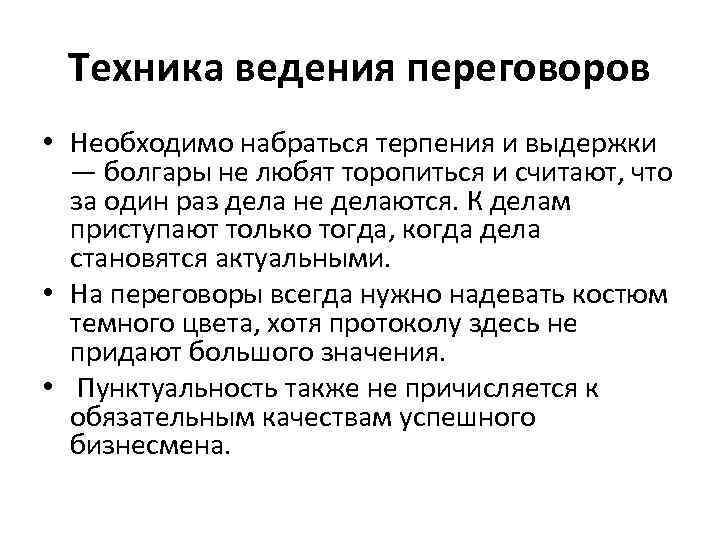 Техника ведения переговоров

• Необходимо набраться терпения и выдержки — болгары не любят торопиться и считают, что за один раз дела не делаются. К делам приступают только тогда, когда дела становятся актуальными.

• На переговоры всегда нужно надевать костюм темного цвета, хотя протоколу здесь не придают большого значения.

• Пунктуальность также не причисляется к обязательным качествам успешного бизнесмена.